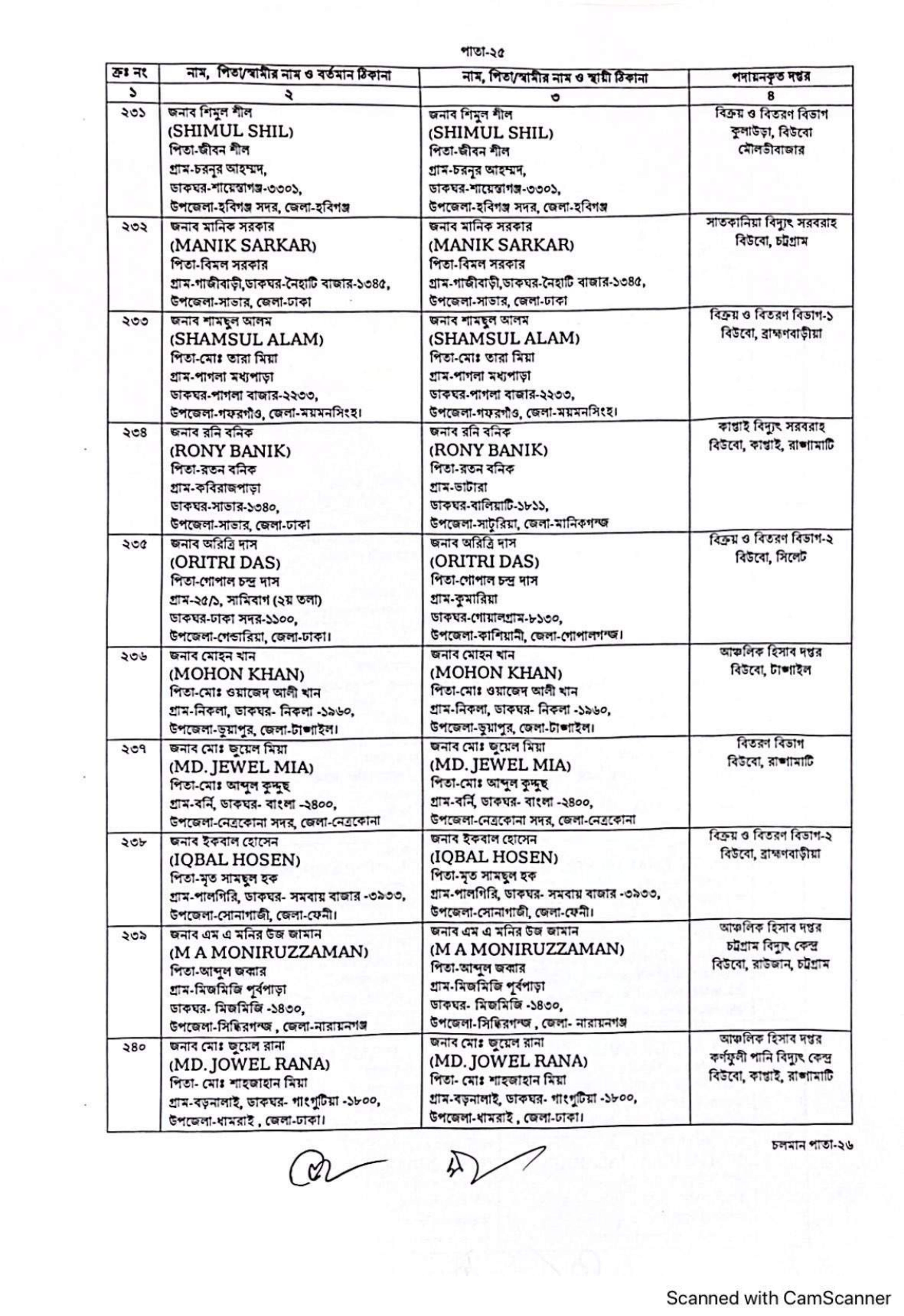 পাতা-২৫

| ক্রঃ নং | নাম, পিতা/স্বামীর নাম ও বর্তমান ঠিকানা | নাম, পিতা/স্বামীর নাম ও স্থায়ী ঠিকানা | পদায়নকৃত দপ্তর |
|---|---|---|---|
| ১ | ২ | ৩ | ৪ |
| ২৩১ | জনাব শিমুল শীল (SHIMUL SHIL) পিতা-জীবন শীল গ্রাম-চরনুর আহম্মদ, ডাকঘর-শায়েস্তাগঞ্জ-৩৩০১, উপজেলা-হবিগঞ্জ সদর, জেলা-হবিগঞ্জ | জনাব শিমুল শীল (SHIMUL SHIL) পিতা-জীবন শীল গ্রাম-চরনুর আহম্মদ, ডাকঘর-শায়েস্তাগঞ্জ-৩৩০১, উপজেলা-হবিগঞ্জ সদর, জেলা-হবিগঞ্জ | বিক্রয় ও বিতরণ বিভাগ কুলাউড়া, বিউবো মৌলভীবাজার |
| ২৩২ | জনাব মানিক সরকার (MANIK SARKAR) পিতা-বিমল সরকার গ্রাম-গাজীবাড়ী,ডাকঘর-নৈহাটি বাজার-১৩৪৫, উপজেলা-সাভার, জেলা-ঢাকা | জনাব মানিক সরকার (MANIK SARKAR) পিতা-বিমল সরকার গ্রাম-গাজীবাড়ী,ডাকঘর-নৈহাটি বাজার-১৩৪৫, উপজেলা-সাভার, জেলা-ঢাকা | সাতকানিয়া বিদ্যুৎ সরবরাহ বিউবো, চট্টগ্রাম |
| ২৩৩ | জনাব শামছুল আলম (SHAMSUL ALAM) পিতা-মোঃ তারা মিয়া গ্রাম-পাগলা মধ্যপাড়া ডাকঘর-পাগলা বাজার-২২৩৩, উপজেলা-গফরগাঁও, জেলা-ময়মনসিংহ। | জনাব শামছুল আলম (SHAMSUL ALAM) পিতা-মোঃ তারা মিয়া গ্রাম-পাগলা মধ্যপাড়া ডাকঘর-পাগলা বাজার-২২৩৩, উপজেলা-গফরগাঁও, জেলা-ময়মনসিংহ। | বিক্রয় ও বিতরণ বিভাগ-১ বিউবো, ব্রাহ্মণবাড়ীয়া |
| ২৩৪ | জনাব রনি বনিক (RONY BANIK) পিতা-রতন বনিক গ্রাম-কবিরাজপাড়া ডাকঘর-সাভার-১৩৪০, উপজেলা-সাভার, জেলা-ঢাকা | জনাব রনি বনিক (RONY BANIK) পিতা-রতন বনিক গ্রাম-ভাটারা ডাকঘর-বালিয়াটি-১৮১১, উপজেলা-সাটুরিয়া, জেলা-মানিকগন্জ | কাপ্তাই বিদ্যুৎ সরবরাহ বিউবো, কাপ্তাই, রাঙ্গামাটি |
| ২৩৫ | জনাব অরিত্রি দাস (ORITRI DAS) পিতা-গোপাল চন্দ্র দাস গ্রাম-২৫/১, সামিবাগ (২য় তলা) ডাকঘর-ঢাকা সদর-১১০০, উপজেলা-গেন্ডারিয়া, জেলা-ঢাকা। | জনাব অরিত্রি দাস (ORITRI DAS) পিতা-গোপাল চন্দ্র দাস গ্রাম-কুমারিয়া ডাকঘর-গোয়ালগ্রাম-৮১৩০, উপজেলা-কাশিয়ানী, জেলা-গোপালগন্জ। | বিক্রয় ও বিতরণ বিভাগ-২ বিউবো, সিলেট |
| ২৩৬ | জনাব মোহন খান (MOHON KHAN) পিতা-মোঃ ওয়াজেদ আলী খান গ্রাম-নিকলা, ডাকঘর- নিকলা -১৯৬০, উপজেলা-ভুয়াপুর, জেলা-টাঙ্গাইল। | জনাব মোহন খান (MOHON KHAN) পিতা-মোঃ ওয়াজেদ আলী খান গ্রাম-নিকলা, ডাকঘর- নিকলা -১৯৬০, উপজেলা-ভুয়াপুর, জেলা-টাঙ্গাইল। | আঞ্চলিক হিসাব দপ্তর বিউবো, টাঙ্গাইল |
| ২৩৭ | জনাব মোঃ জুয়েল মিয়া (MD. JEWEL MIA) পিতা-মোঃ আব্দুল কুদ্দুছ গ্রাম-বর্নি, ডাকঘর- বাংলা -২৪০০, উপজেলা-নেত্রকোনা সদর, জেলা-নেত্রকোনা | জনাব মোঃ জুয়েল মিয়া (MD. JEWEL MIA) পিতা-মোঃ আব্দুল কুদ্দুছ গ্রাম-বর্নি, ডাকঘর- বাংলা -২৪০০, উপজেলা-নেত্রকোনা সদর, জেলা-নেত্রকোনা | বিতরণ বিভাগ বিউবো, রাঙ্গামাটি |
| ২৩৮ | জনাব ইকবাল হোসেন (IQBAL HOSEN) পিতা-মৃত সামছুল হক গ্রাম-পালগিরি, ডাকঘর- সমবায় বাজার -৩৯৩৩, উপজেলা-সোনাগাজী, জেলা-ফেনী। | জনাব ইকবাল হোসেন (IQBAL HOSEN) পিতা-মৃত সামছুল হক গ্রাম-পালগিরি, ডাকঘর- সমবায় বাজার -৩৯৩৩, উপজেলা-সোনাগাজী, জেলা-ফেনী। | বিক্রয় ও বিতরণ বিভাগ-২ বিউবো, ব্রাহ্মণবাড়ীয়া |
| ২৩৯ | জনাব এম এ মনির উজ জামান (M A MONIRUZZAMAN) পিতা-আব্দুল জব্বার গ্রাম-মিজমিজি পূর্বপাড়া ডাকঘর- মিজমিজি -১৪৩০, উপজেলা-সিদ্ধিরগন্জ , জেলা-নারায়নগঞ্জ | জনাব এম এ মনির উজ জামান (M A MONIRUZZAMAN) পিতা-আব্দুল জব্বার গ্রাম-মিজমিজি পূর্বপাড়া ডাকঘর- মিজমিজি -১৪৩০, উপজেলা-সিদ্ধিরগন্জ , জেলা- নারায়নগঞ্জ | আঞ্চলিক হিসাব দপ্তর চট্টগ্রাম বিদ্যুৎ কেন্দ্র বিউবো, রাউজান, চট্টগ্রাম |
| ২৪০ | জনাব মোঃ জুয়েল রানা (MD. JOWEL RANA) পিতা- মোঃ শাহজাহান মিয়া গ্রাম-বড়নালাই, ডাকঘর- গাংগুটিয়া -১৮০০, উপজেলা-ধামরাই , জেলা-ঢাকা। | জনাব মোঃ জুয়েল রানা (MD. JOWEL RANA) পিতা- মোঃ শাহজাহান মিয়া গ্রাম-বড়নালাই, ডাকঘর- গাংগুটিয়া -১৮০০, উপজেলা-ধামরাই , জেলা-ঢাকা। | আঞ্চলিক হিসাব দপ্তর কর্ণফুলী পানি বিদ্যুৎ কেন্দ্র বিউবো, কাপ্তাই, রাঙ্গামাটি |

চলমান পাতা-২৬

Scanned with CamScanner